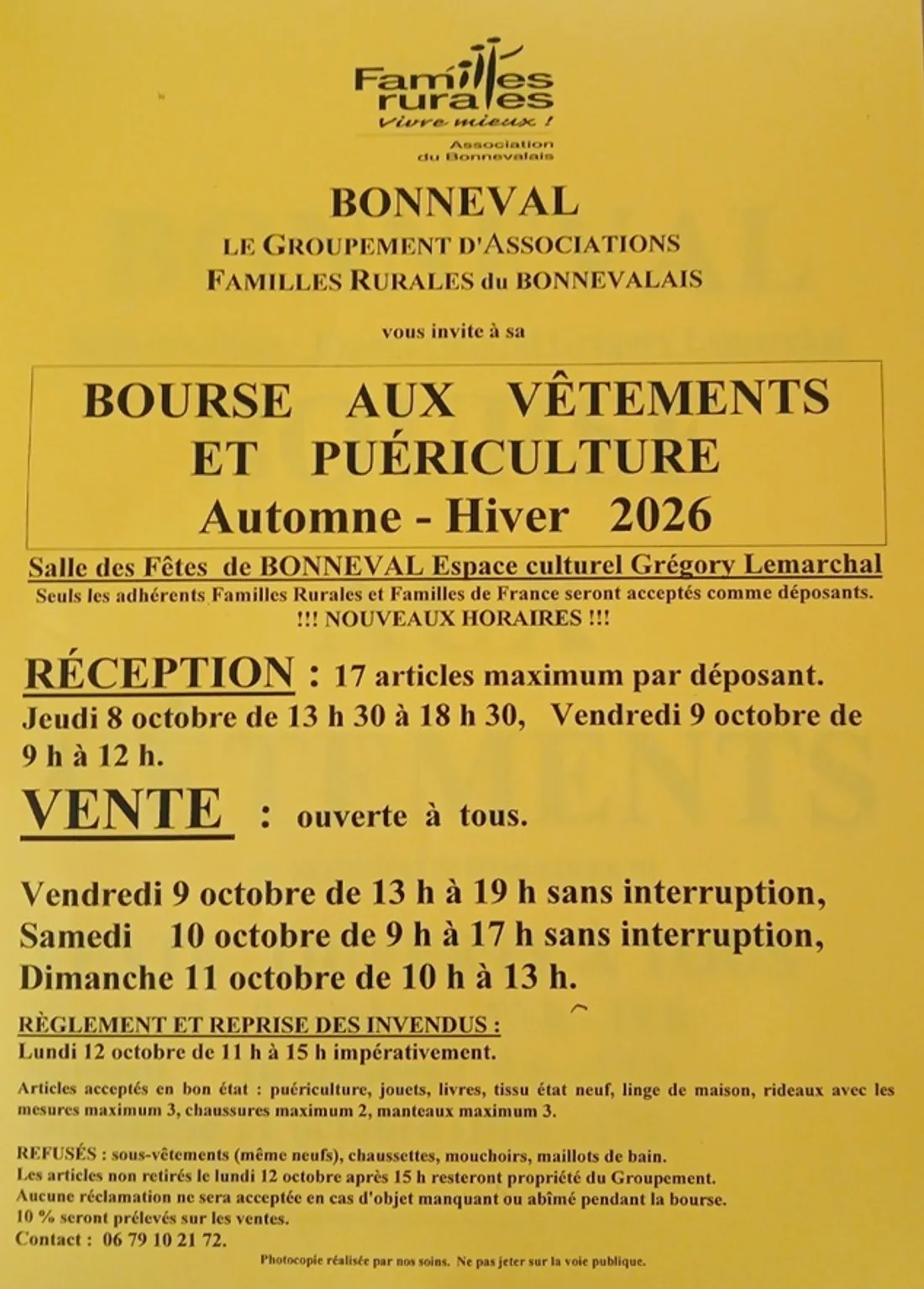 Familles rurales
Vivre mieux !
Association du Bonnevalais

BONNEVAL
LE GROUPEMENT D'ASSOCIATIONS
FAMILLES RURALES du BONNEVALAIS

vous invite à sa

BOURSE AUX VÊTEMENTS ET PUÉRICULTURE
Automne - Hiver 2026

Salle des Fêtes de BONNEVAL Espace culturel Grégory Lemarchal
Seuls les adhérents Familles Rurales et Familles de France seront acceptés comme déposants.
!!! NOUVEAUX HORAIRES !!!

RÉCEPTION : 17 articles maximum par déposant.
Jeudi 8 octobre de 13 h 30 à 18 h 30, Vendredi 9 octobre de 9 h à 12 h.

VENTE : ouverte à tous.

Vendredi 9 octobre de 13 h à 19 h sans interruption,
Samedi 10 octobre de 9 h à 17 h sans interruption,
Dimanche 11 octobre de 10 h à 13 h.

RÈGLEMENT ET REPRISE DES INVENDUS :
Lundi 12 octobre de 11 h à 15 h impérativement.

Articles acceptés en bon état : puériculture, jouets, livres, tissu état neuf, linge de maison, rideaux avec les mesures maximum 3, chaussures maximum 2, manteaux maximum 3.

REFUSÉS : sous-vêtements (même neufs), chaussettes, mouchoirs, maillots de bain.
Les articles non retirés le lundi 12 octobre après 15 h resteront propriété du Groupement.
Aucune réclamation ne sera acceptée en cas d'objet manquant ou abîmé pendant la bourse.
10 % seront prélevés sur les ventes.
Contact : 06 79 10 21 72.

Photocopie réalisée par nos soins. Ne pas jeter sur la voie publique.